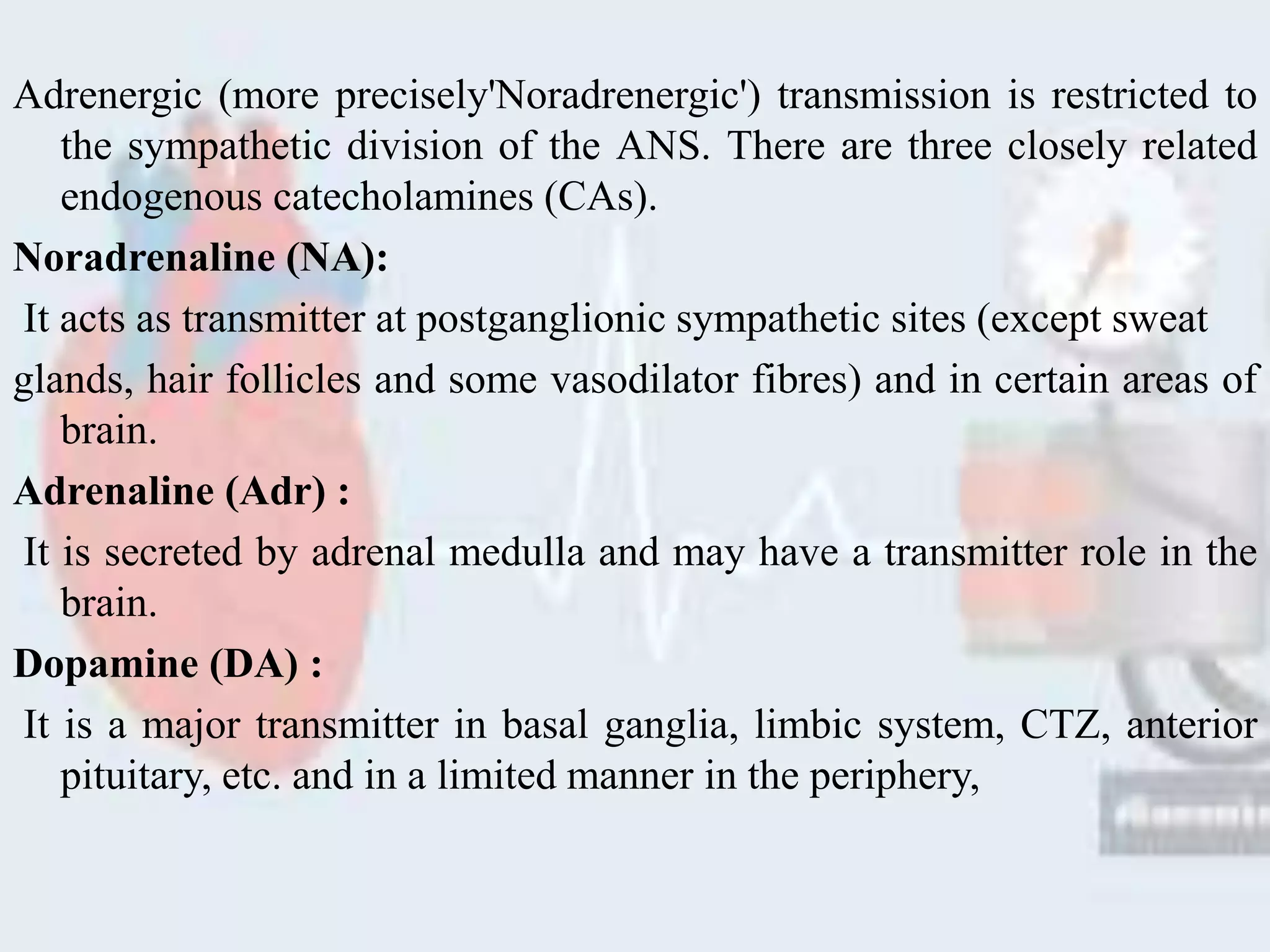 Adrenergic (more precisely'Noradrenergic') transmission is restricted to the sympathetic division of the ANS. There are three closely related endogenous catecholamines (CAs).

Noradrenaline (NA):

It acts as transmitter at postganglionic sympathetic sites (except sweat glands, hair follicles and some vasodilator fibres) and in certain areas of brain.

Adrenaline (Adr) :

It is secreted by adrenal medulla and may have a transmitter role in the brain.

Dopamine (DA) :

It is a major transmitter in basal ganglia, limbic system, CTZ, anterior pituitary, etc. and in a limited manner in the periphery,